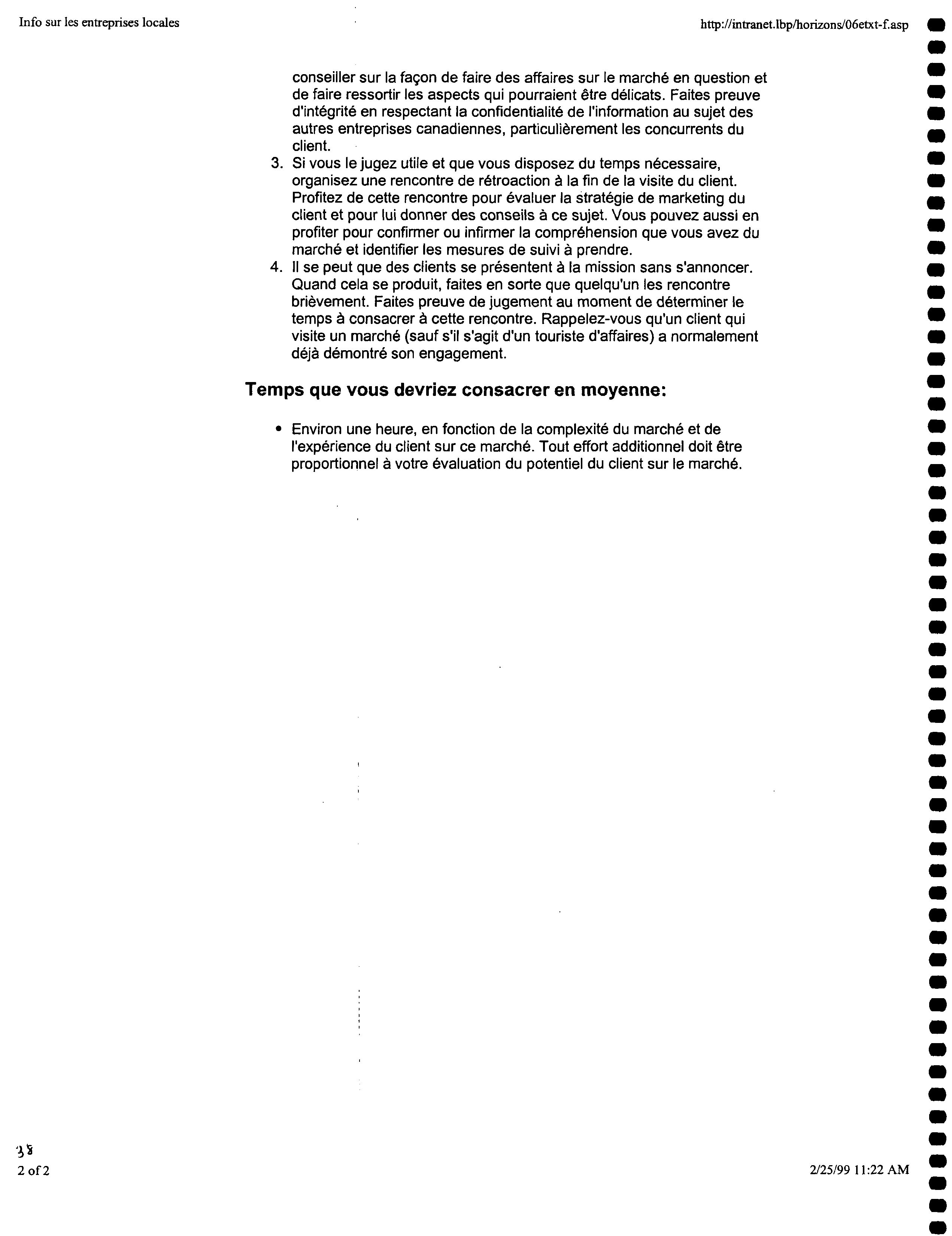 Info sur les entreprises locales

http://intranet.lbp/horizons/06etxt-f.asp

conseiller sur la façon de faire des affaires sur le marché en question et de faire ressortir les aspects qui pourraient être délicats. Faites preuve d'intégrité en respectant la confidentialité de l'information au sujet des autres entreprises canadiennes, particulièrement les concurrents du client.

3. Si vous le jugez utile et que vous disposez du temps nécessaire, organisez une rencontre de rétroaction à la fin de la visite du client. Profitez de cette rencontre pour évaluer la stratégie de marketing du client et pour lui donner des conseils à ce sujet. Vous pouvez aussi en profiter pour confirmer ou infirmer la compréhension que vous avez du marché et identifier les mesures de suivi à prendre.
4. Il se peut que des clients se présentent à la mission sans s'annoncer. Quand cela se produit, faites en sorte que quelqu'un les rencontre brièvement. Faites preuve de jugement au moment de déterminer le temps à consacrer à cette rencontre. Rappelez-vous qu'un client qui visite un marché (sauf s'il s'agit d'un touriste d'affaires) a normalement déjà démontré son engagement.

Temps que vous devriez consacrer en moyenne:

• Environ une heure, en fonction de la complexité du marché et de l'expérience du client sur ce marché. Tout effort additionnel doit être proportionnel à votre évaluation du potentiel du client sur le marché.

38
2 of 2

2/25/99 11:22 AM